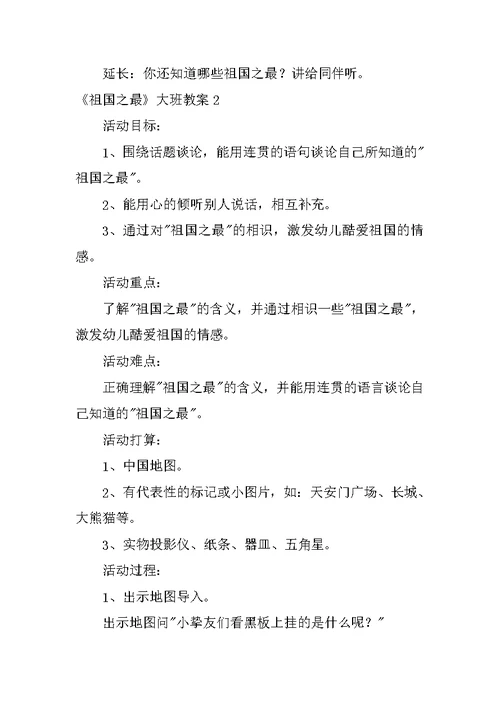 延长：你还知道哪些祖国之最？讲给同伴听。

《祖国之最》大班教案 2

活动目标：

1、围绕话题谈论，能用连贯的语句谈论自己所知道的"祖国之最"。

2、能用心的倾听别人说话，相互补充。

3、通过对"祖国之最"的相识，激发幼儿酷爱祖国的情感。

活动重点：

了解"祖国之最"的含义，并通过相识一些"祖国之最"，激发幼儿酷爱祖国的情感。

活动难点：

正确理解"祖国之最"的含义，并能用连贯的语言谈论自己知道的"祖国之最"。

活动打算：

1、中国地图。

2、有代表性的标记或小图片，如：天安门广场、长城、大熊猫等。

3、实物投影仪、纸条、器皿、五角星。

活动过程：

1、出示地图导入。

出示地图问"小挚友们看黑板上挂的是什么呢？"